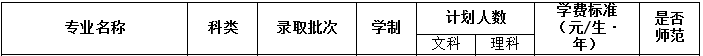 | 专业名称 | 科类 | 录取批次 | 学制 | 计划人数 | | 学费标准（元/生·年） | 是否师范 |
|---|---|---|---|---|---|---|---|
| | | | | 文科 | 理科 | | |